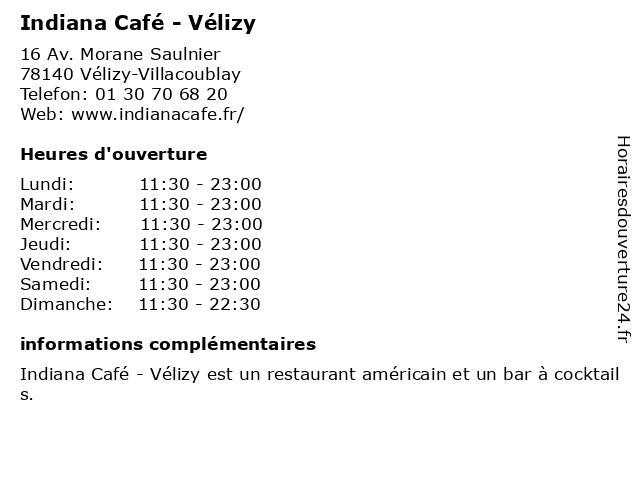 Indiana Café - Vélizy

16 Av. Morane Saulnier
78140 Vélizy-Villacoublay
Telefon: 01 30 70 68 20
Web: www.indianacafe.fr/

Heures d'ouverture

Lundi: 11:30 - 23:00
Mardi: 11:30 - 23:00
Mercredi: 11:30 - 23:00
Jeudi: 11:30 - 23:00
Vendredi: 11:30 - 23:00
Samedi: 11:30 - 23:00
Dimanche: 11:30 - 22:30

informations complémentaires

Indiana Café - Vélizy est un restaurant américain et un bar à cocktails.

Horairesdouverture24.fr